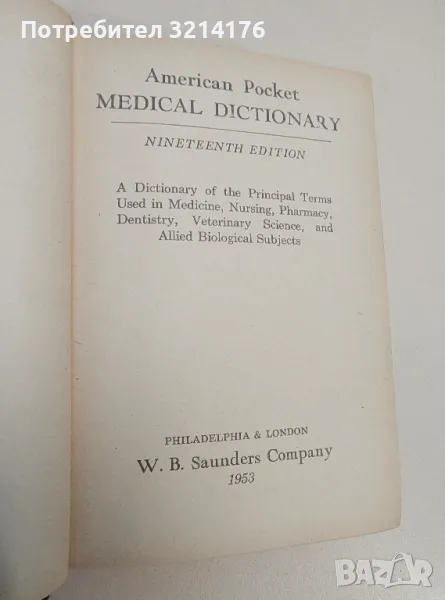 Потребител 3214176

American Pocket
MEDICAL DICTIONARY

NINETEENTH EDITION

A Dictionary of the Principal Terms Used in Medicine, Nursing, Pharmacy, Dentistry, Veterinary Science, and Allied Biological Subjects

PHILADELPHIA & LONDON
W. B. Saunders Company
1953

BAZAR